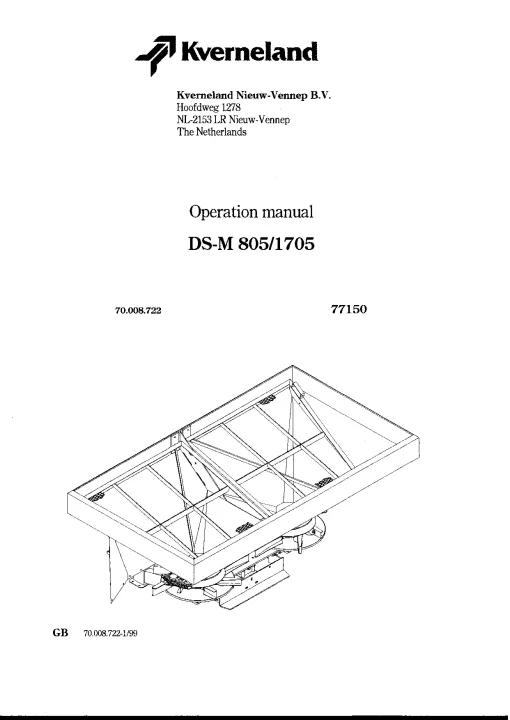 Kverneland

Kverneland Nieuw-Vennep B.V.
Hoofdweg 1278
NL-2153 LR Nieuw-Vennep
The Netherlands

Operation manual

DS-M 805/1705

70.008.722

77150

GB 70.008.722-1/99